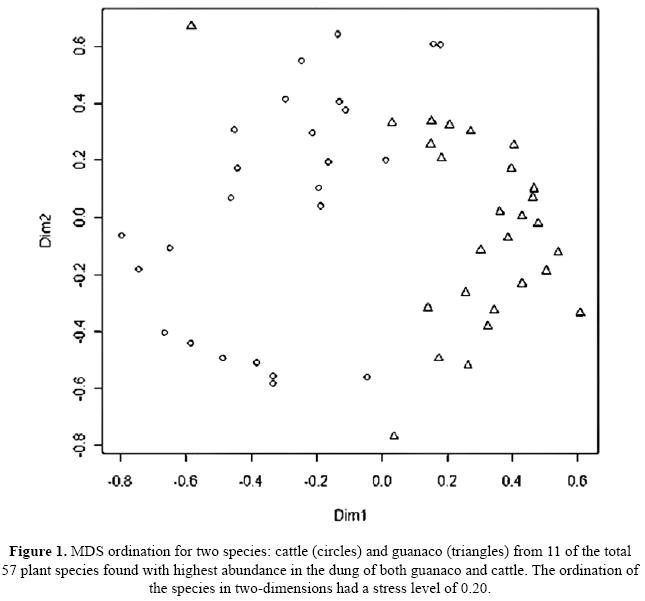 0.6
0.4
0.2
0.0
-0.2
-0.4
-0.6
-0.8

Dim2

-0.8 -0.6 -0.4 -0.2 0.0 0.2 0.4 0.6

Dim1

**Figure 1.** MDS ordination for two species: cattle (circles) and guanaco (triangles) from 11 of the total 57 plant species found with highest abundance in the dung of both guanaco and cattle. The ordination of the species in two-dimensions had a stress level of 0.20.